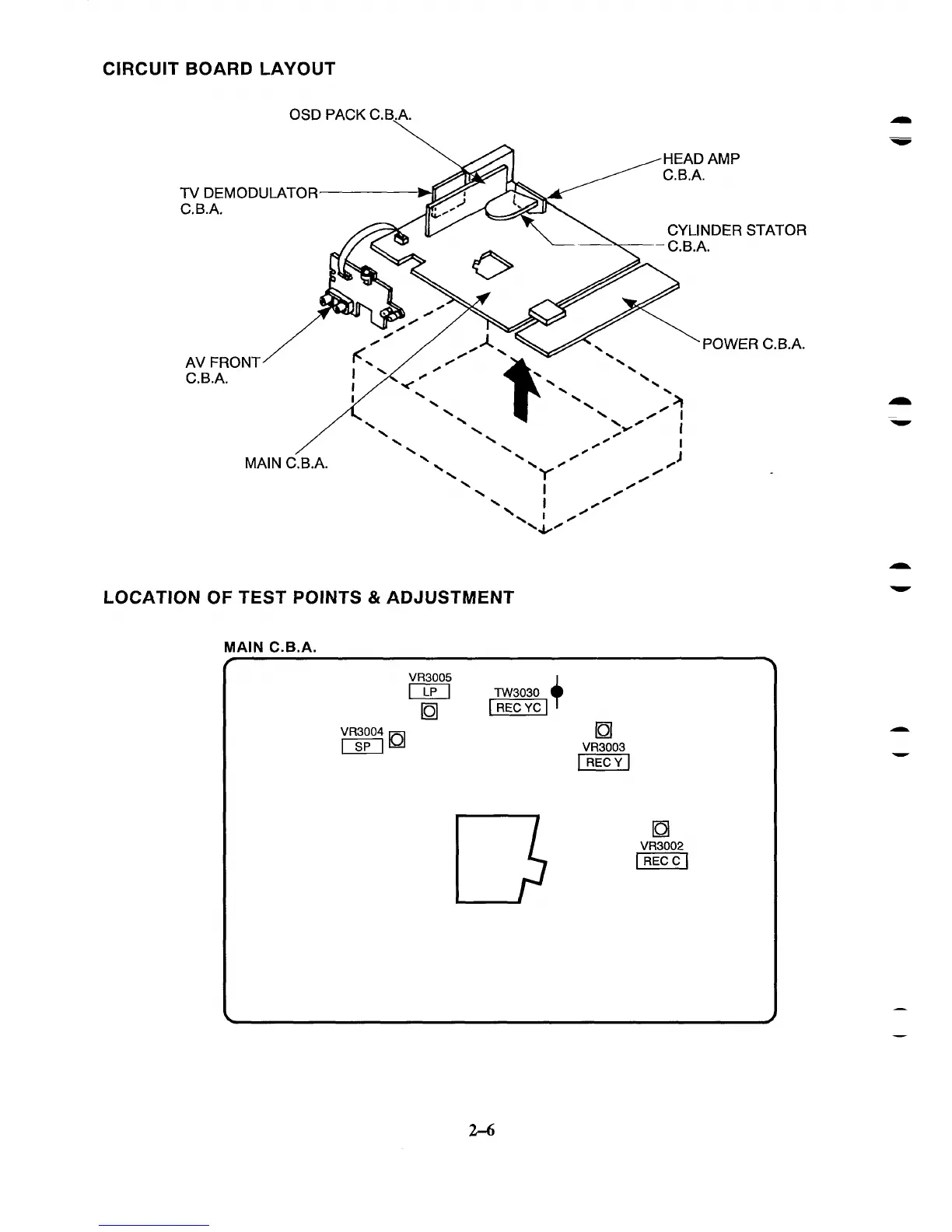 CIRCUIT BOARD LAYOUT

OSD PACK C.B.A.

HEAD AMP C.B.A.

TV DEMODULATOR C.B.A.

CYLINDER STATOR C.B.A.

POWER C.B.A.

AV FRONT C.B.A.

MAIN C.B.A.

LOCATION OF TEST POINTS & ADJUSTMENT

MAIN C.B.A.

VR3005
LP

TW3030
REC YC

VR3004
SP

VR3003
REC Y

VR3002
REC C

2–6